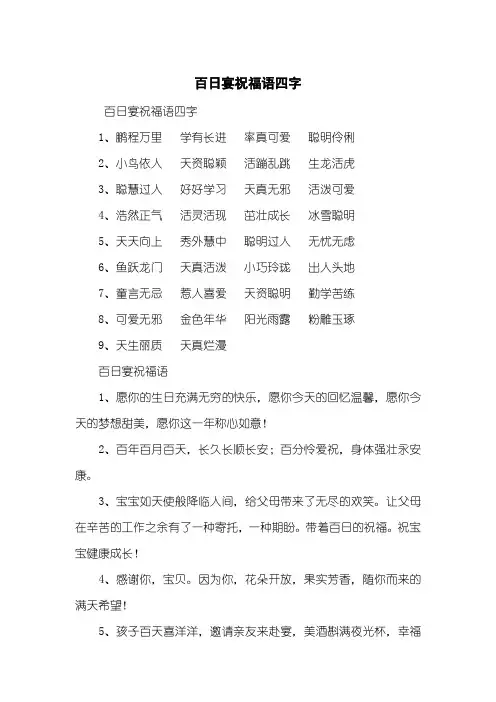 百日宴祝福语四字

百日宴祝福语四字

1、鹏程万里　学有长进　率真可爱　聪明伶俐

2、小鸟依人　天资聪颖　活蹦乱跳　生龙活虎

3、聪慧过人　好好学习　天真无邪　活泼可爱

4、浩然正气　活灵活现　茁壮成长　冰雪聪明

5、天天向上　秀外慧中　聪明过人　无忧无虑

6、鱼跃龙门　天真活泼　小巧玲珑　出人头地

7、童言无忌　惹人喜爱　天资聪明　勤学苦练

8、可爱无邪　金色年华　阳光雨露　粉雕玉琢

9、天生丽质　天真烂漫

百日宴祝福语

1、愿你的生日充满无穷的快乐，愿你今天的回忆温馨，愿你今天的梦想甜美，愿你这一年称心如意！

2、百年百月百天，长久长顺长安；百分怜爱祝，身体强壮永安康。

3、宝宝如天使般降临人间，给父母带来了无尽的欢笑。让父母在辛苦的工作之余有了一种寄托，一种期盼。带着百日的祝福。祝宝宝健康成长！

4、感谢你，宝贝。因为你，花朵开放，果实芳香，随你而来的满天希望！

5、孩子百天喜洋洋，邀请亲友来赴宴，美酒斟满夜光杯，幸福